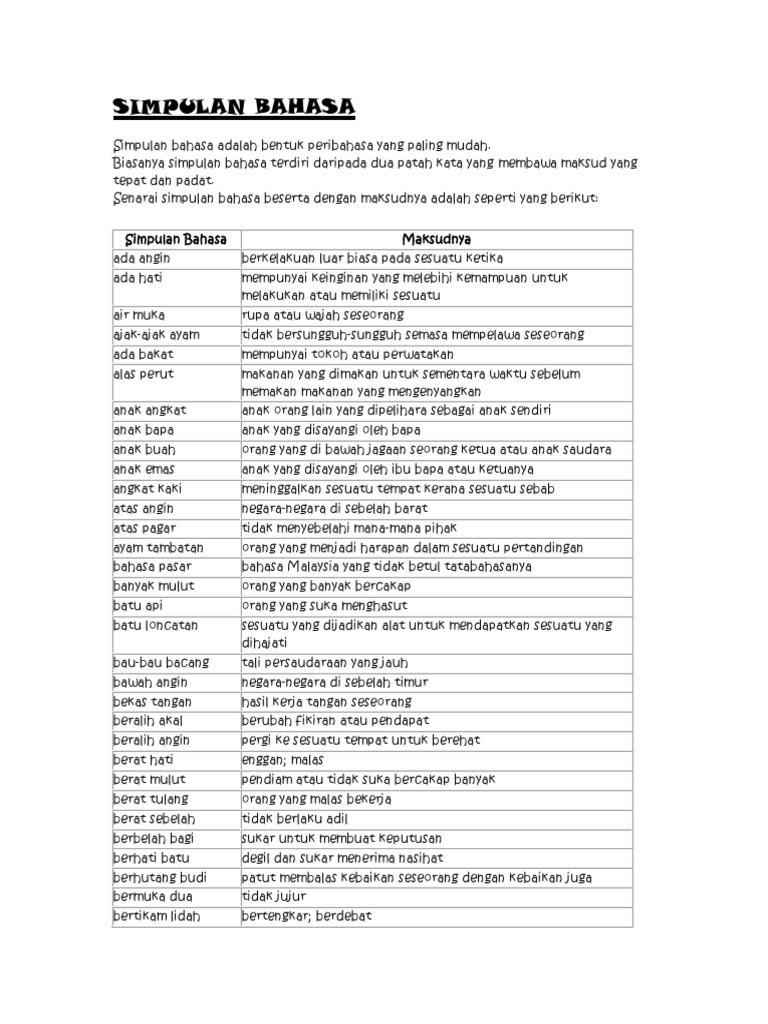 SIMPULAN BAHASA

Simpulan bahasa adalah bentuk peribahasa yang paling mudah.
Biasanya simpulan bahasa terdiri daripada dua patah kata yang membawa maksud yang tepat dan padat.
Senarai simpulan bahasa beserta dengan maksudnya adalah seperti yang berikut:

| Simpulan Bahasa | Maksudnya |
|---|---|
| ada angin | berkelakuan luar biasa pada sesuatu ketika |
| ada hati | mempunyai keinginan yang melebihi kemampuan untuk melakukan atau memiliki sesuatu |
| air muka | rupa atau wajah seseorang |
| ajak-ajak ayam | tidak bersungguh-sungguh semasa mempelawa seseorang |
| ada bakat | mempunyai tokoh atau perwatakan |
| alas perut | makanan yang dimakan untuk sementara waktu sebelum memakan makanan yang mengenyangkan |
| anak angkat | anak orang lain yang dipelihara sebagai anak sendiri |
| anak bapa | anak yang disayangi oleh bapa |
| anak buah | orang yang di bawah jagaan seorang ketua atau anak saudara |
| anak emas | anak yang disayangi oleh ibu bapa atau ketuanya |
| angkat kaki | meninggalkan sesuatu tempat kerana sesuatu sebab |
| atas angin | negara-negara di sebelah barat |
| atas pagar | tidak menyebelahi mana-mana pihak |
| ayam tambatan | orang yang menjadi harapan dalam sesuatu pertandingan |
| bahasa pasar | bahasa Malaysia yang tidak betul tatabahasanya |
| banyak mulut | orang yang banyak bercakap |
| batu api | orang yang suka menghasut |
| batu loncatan | sesuatu yang dijadikan alat untuk mendapatkan sesuatu yang dihajati |
| bau-bau bacang | tali persaudaraan yang jauh |
| bawah angin | negara-negara di sebelah timur |
| bekas tangan | hasil kerja tangan seseorang |
| beralih akal | berubah fikiran atau pendapat |
| beralih angin | pergi ke sesuatu tempat untuk berehat |
| berat hati | enggan; malas |
| berat mulut | pendiam atau tidak suka bercakap banyak |
| berat tulang | orang yang malas bekerja |
| berat sebelah | tidak berlaku adil |
| berbelah bagi | sukar untuk membuat keputusan |
| berhati batu | degil dan sukar menerima nasihat |
| berhutang budi | patut membalas kebaikan seseorang dengan kebaikan juga |
| bermuka dua | tidak jujur |
| bertikam lidah | bertengkar; berdebat |